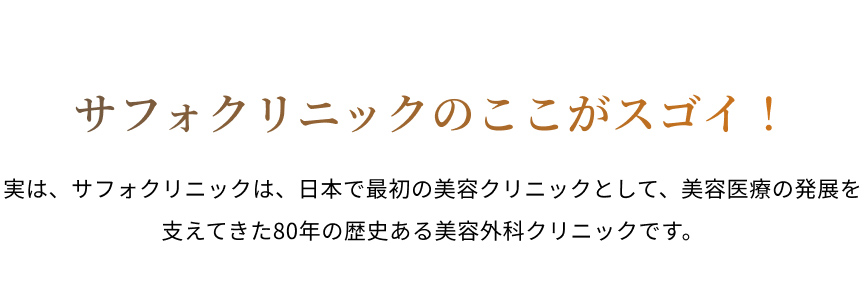 サフォクリニックのここがスゴイ！

実は、サフォクリニックは、日本で最初の美容クリニックとして、美容医療の発展を支えてきた80年の歴史ある美容外科クリニックです。